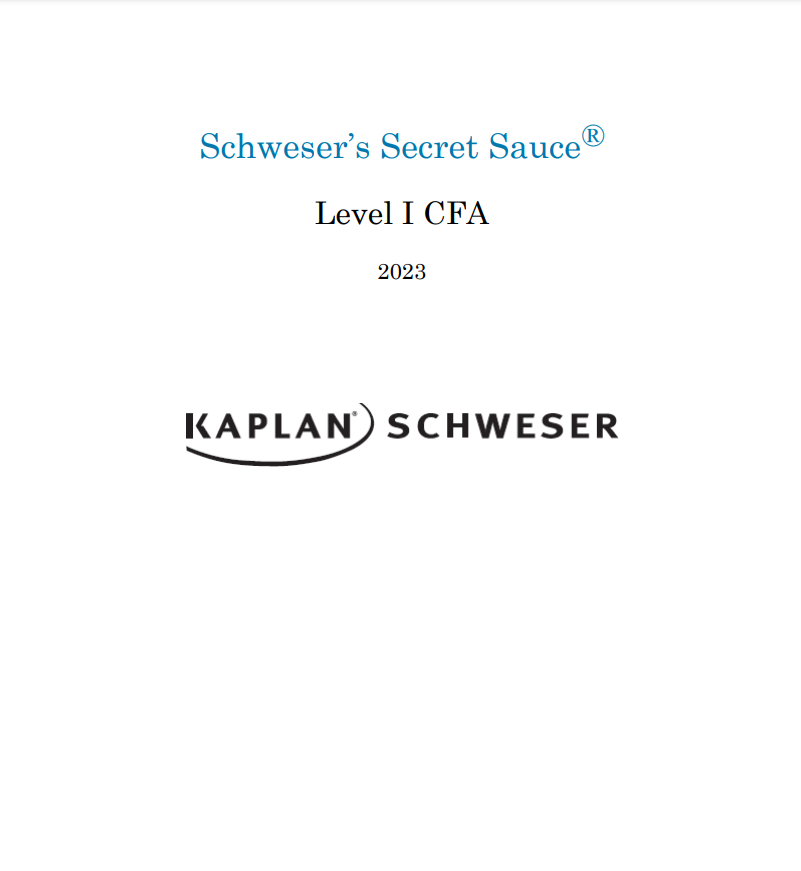 Schweser's Secret Sauce®

Level I CFA

2023

KAPLAN® SCHWESER